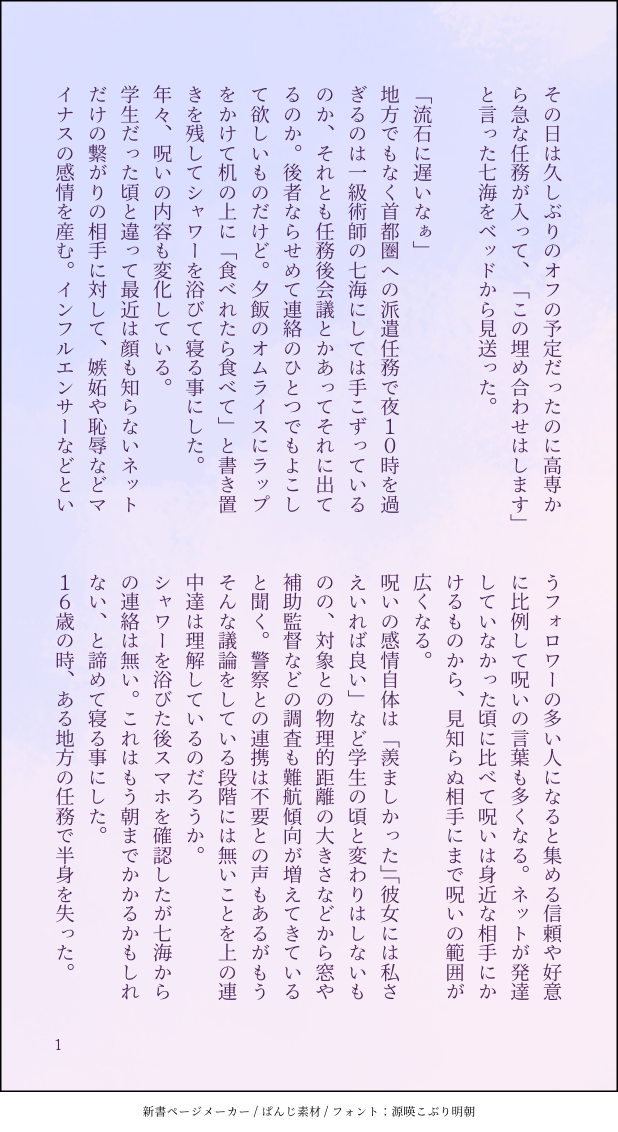 その日は久しぶりのオフの予定だったのに高専から急な任務が入って、「この埋め合わせはします」と言った七海をベッドから見送った。

「流石に遅いなぁ」

地方でもなく首都圏への派遣任務で夜10時を過ぎるのは一級術師の七海にしては手こずっているのか、それとも任務後会議とかあってそれに出てるのか。後者ならせめて連絡のひとつでもよこして欲しいものだけど。夕飯のオムライスにラップをかけて机の上に「食べれたら食べて」と書き置きを残してシャワーを浴びて寝る事にした。

年々、呪いの内容も変化している。

学生だった頃と違って最近は顔も知らないネットだけの繋がりの相手に対して、嫉妬や恥辱などマイナスの感情を産む。インフルエンサーなどというフォロワーの多い人になると集める信頼や好意に比例して呪いの言葉も多くなる。ネットが発達していなかった頃に比べて呪いは身近な相手にかけるものから、見知らぬ相手にまで呪いの範囲が広くなる。

呪いの感情自体は「羨ましかった」「彼女には私さえいれば良い」など学生の頃と変わりはしないものの、対象との物理的距離の大きさなどから窓や補助監督などの調査も難航傾向が増えてきていると聞く。警察との連携は不要との声もあるがもうそんな議論をしている段階には無いことを上の連中達は理解しているのだろうか。

シャワーを浴びた後スマホを確認したが七海からの連絡は無い。これはもう朝までかかるかもしれない、と諦めて寝る事にした。

16歳の時、ある地方の任務で半身を失った。

1

新書ページメーカー / ぱんじ素材 / フォント：源暎こぶり明朝